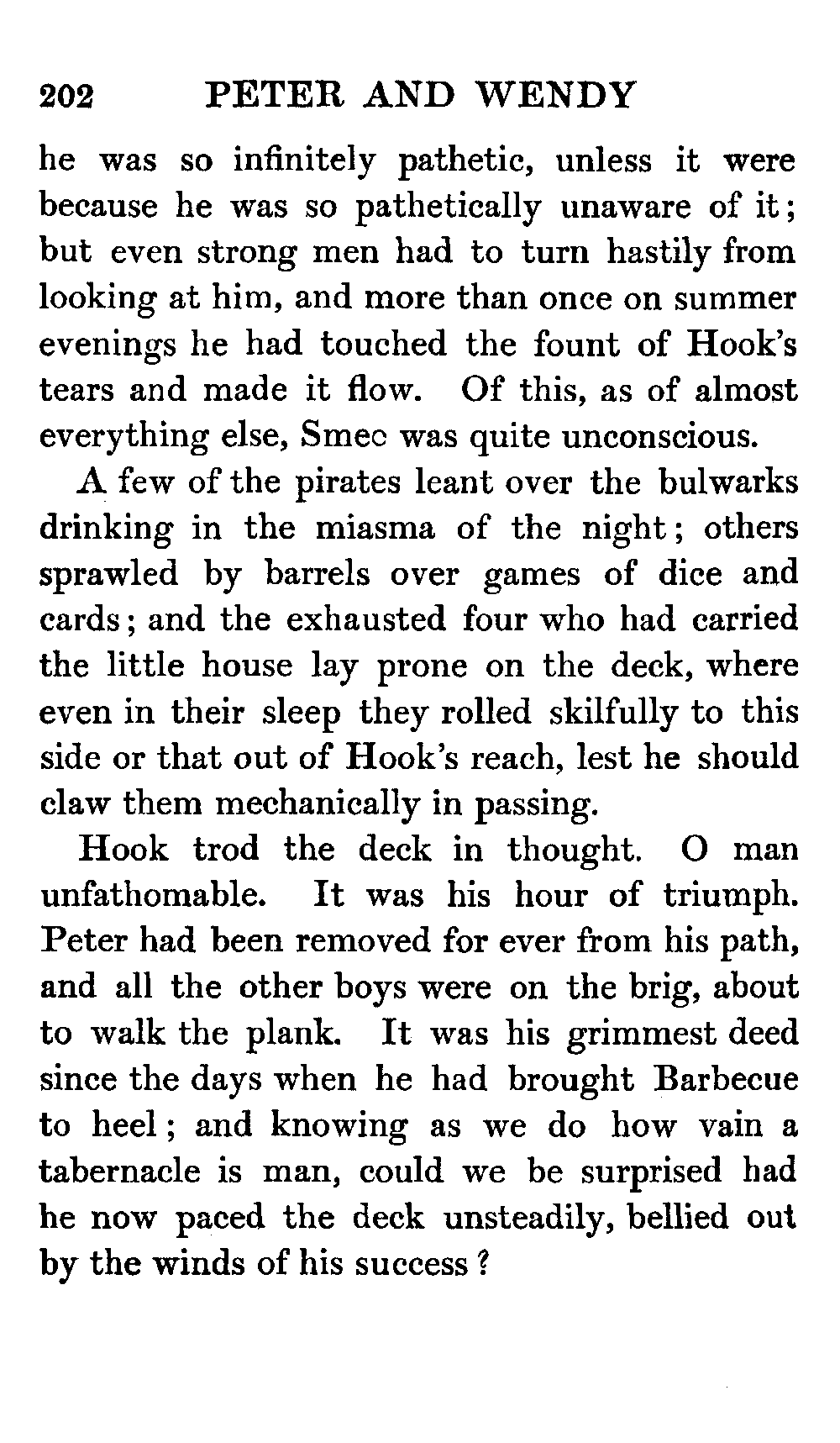 202 PETER AND WENDY

he was so infinitely pathetic, unless it were because he was so pathetically unaware of it; but even strong men had to turn hastily from looking at him, and more than once on summer evenings he had touched the fount of Hook's tears and made it flow. Of this, as of almost everything else, Smee was quite unconscious.

A few of the pirates leant over the bulwarks drinking in the miasma of the night; others sprawled by barrels over games of dice and cards; and the exhausted four who had carried the little house lay prone on the deck, where even in their sleep they rolled skilfully to this side or that out of Hook's reach, lest he should claw them mechanically in passing.

Hook trod the deck in thought. O man unfathomable. It was his hour of triumph. Peter had been removed for ever from his path, and all the other boys were on the brig, about to walk the plank. It was his grimmest deed since the days when he had brought Barbecue to heel; and knowing as we do how vain a tabernacle is man, could we be surprised had he now paced the deck unsteadily, bellied out by the winds of his success?